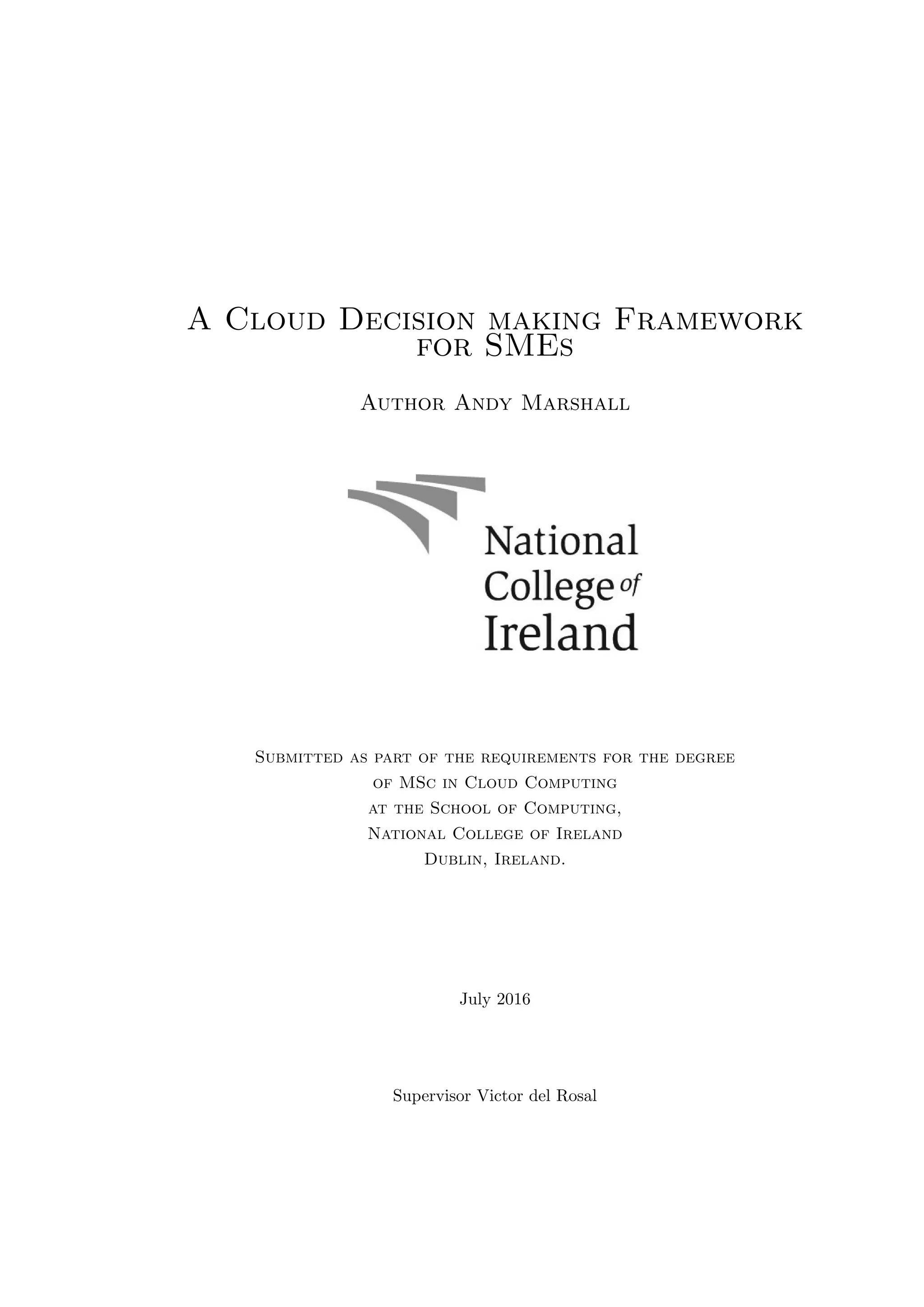 A Cloud Decision making Framework for SMEs

Author Andy Marshall

National College of Ireland

Submitted as part of the requirements for the degree of MSc in Cloud Computing at the School of Computing, National College of Ireland Dublin, Ireland.

July 2016

Supervisor Victor del Rosal